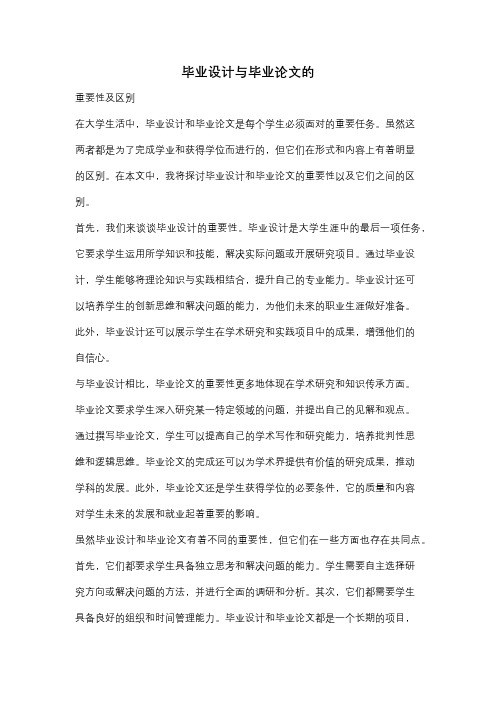 毕业设计与毕业论文的

重要性及区别

在大学生活中，毕业设计和毕业论文是每个学生必须面对的重要任务。虽然这两者都是为了完成学业和获得学位而进行的，但它们在形式和内容上有着明显的区别。在本文中，我将探讨毕业设计和毕业论文的重要性以及它们之间的区别。

首先，我们来谈谈毕业设计的重要性。毕业设计是大学生涯中的最后一项任务，它要求学生运用所学知识和技能，解决实际问题或开展研究项目。通过毕业设计，学生能够将理论知识与实践相结合，提升自己的专业能力。毕业设计还可以培养学生的创新思维和解决问题的能力，为他们未来的职业生涯做好准备。此外，毕业设计还可以展示学生在学术研究和实践项目中的成果，增强他们的自信心。

与毕业设计相比，毕业论文的重要性更多地体现在学术研究和知识传承方面。毕业论文要求学生深入研究某一特定领域的问题，并提出自己的见解和观点。通过撰写毕业论文，学生可以提高自己的学术写作和研究能力，培养批判性思维和逻辑思维。毕业论文的完成还可以为学术界提供有价值的研究成果，推动学科的发展。此外，毕业论文还是学生获得学位的必要条件，它的质量和内容对学生未来的发展和就业起着重要的影响。

虽然毕业设计和毕业论文有着不同的重要性，但它们在一些方面也存在共同点。首先，它们都要求学生具备独立思考和解决问题的能力。学生需要自主选择研究方向或解决问题的方法，并进行全面的调研和分析。其次，它们都需要学生具备良好的组织和时间管理能力。毕业设计和毕业论文都是一个长期的项目，